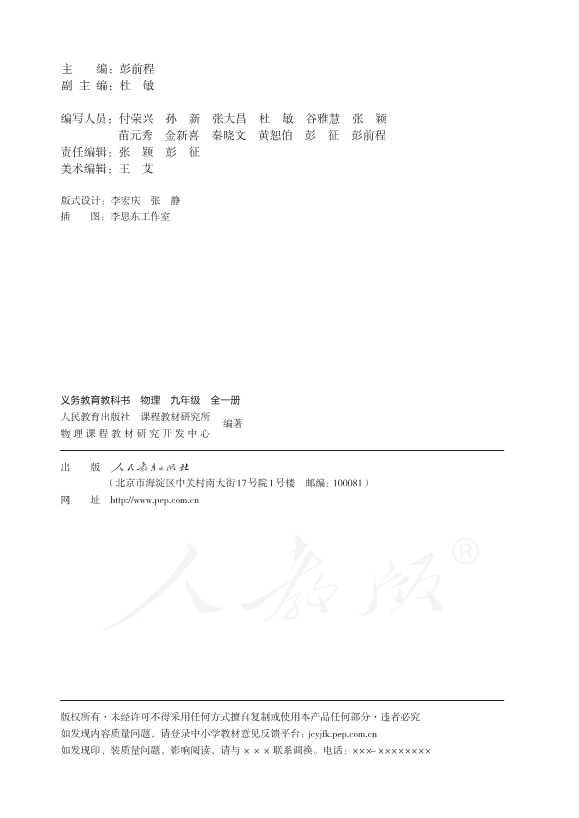 主　　编：彭前程
副 主 编：杜　敏

编写人员：付荣兴　孙　新　张大昌　杜　敏　谷雅慧　张　颖
　　　　　苗元秀　金新喜　秦晓文　黄恕伯　彭　征　彭前程
责任编辑：张　颖　彭　征
美术编辑：王　艾

版式设计：李宏庆　张　静
插　　图：李思东工作室

义务教育教科书　物理　九年级　全一册
人民教育出版社　课程教材研究所
物理课程教材研究开发中心　编著

出　　版　人民教育出版社
　　　　　（北京市海淀区中关村南大街17号院1号楼　邮编：100081）
网　　址　http://www.pep.com.cn

人教版®

版权所有·未经许可不得采用任何方式擅自复制或使用本产品任何部分·违者必究
如发现内容质量问题，请登录中小学教材意见反馈平台：jcyjfk.pep.com.cn
如发现印、装质量问题，影响阅读，请与×××联系调换。电话：×××-××××××××